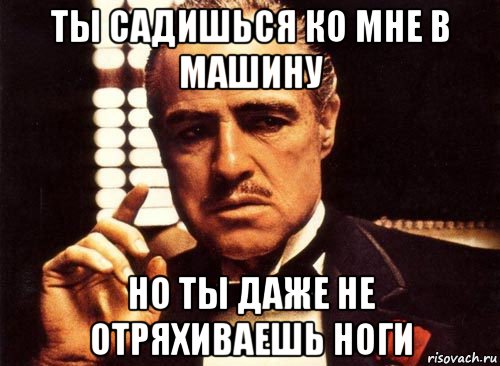 ТЫ САДИШЬСЯ КО МНЕ В МАШИНУ

НО ТЫ ДАЖЕ НЕ ОТРЯХИВАЕШЬ НОГИ

risovach.ru